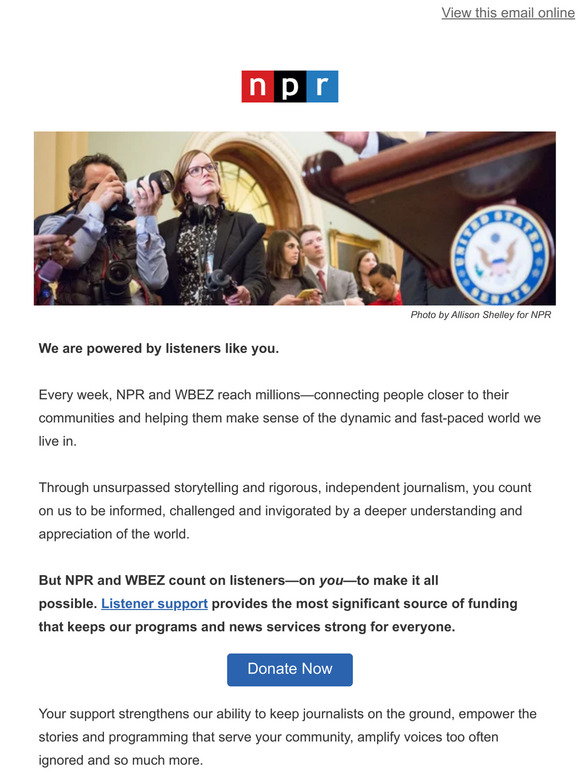 View this email online

npr

UNITED STATES SENATE

Photo by Allison Shelley for NPR

We are powered by listeners like you.

Every week, NPR and WBEZ reach millions—connecting people closer to their communities and helping them make sense of the dynamic and fast-paced world we live in.

Through unsurpassed storytelling and rigorous, independent journalism, you count on us to be informed, challenged and invigorated by a deeper understanding and appreciation of the world.

But NPR and WBEZ count on listeners—on you—to make it all possible. Listener support provides the most significant source of funding that keeps our programs and news services strong for everyone.

Donate Now

Your support strengthens our ability to keep journalists on the ground, empower the stories and programming that serve your community, amplify voices too often ignored and so much more.